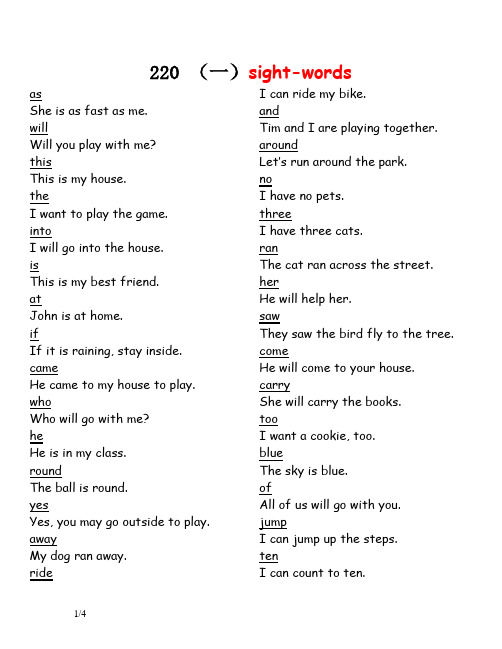 220 （一）sight-words

as
She is as fast as me.
will
Will you play with me?
this
This is my house.
the
I want to play the game.
into
I will go into the house.
is
This is my best friend.
at
John is at home.
if
If it is raining, stay inside.
came
He came to my house to play.
who
Who will go with me?
he
He is in my class.
round
The ball is round.
yes
Yes, you may go outside to play.
away
My dog ran away.
ride
I can ride my bike.
and
Tim and I are playing together.
around
Let's run around the park.
no
I have no pets.
three
I have three cats.
ran
The cat ran across the street.
her
He will help her.
saw
They saw the bird fly to the tree.
come
He will come to your house.
carry
She will carry the books.
too
I want a cookie, too.
blue
The sky is blue.
of
All of us will go with you.
jump
I can jump up the steps.
ten
I can count to ten.

1/4